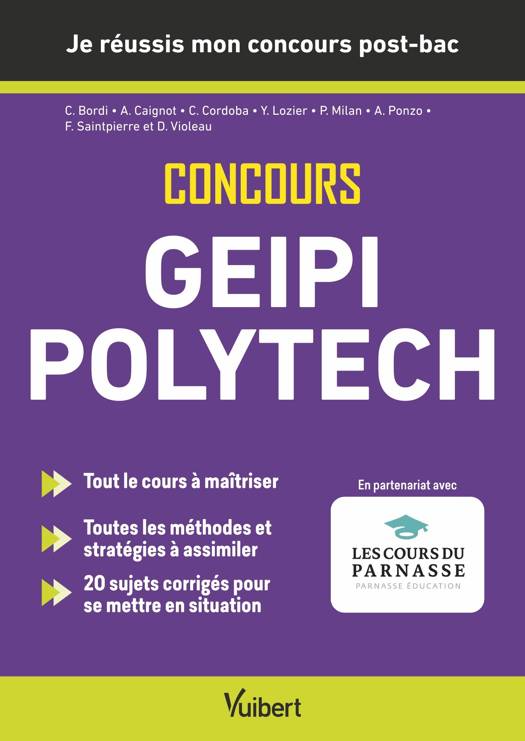 Je réussis mon concours post-bac

C. Bordi • A. Caignot • C. Cordoba • Y. Lozier • P. Milan • A. Ponzo • F. Saintpierre et D. Violeau

CONCOURS

GEIPI
POLYTECH

Tout le cours à maîtriser

Toutes les méthodes et stratégies à assimiler

20 sujets corrigés pour se mettre en situation

En partenariat avec

LES COURS DU PARNASSE
PARNASSE ÉDUCATION

Vuibert